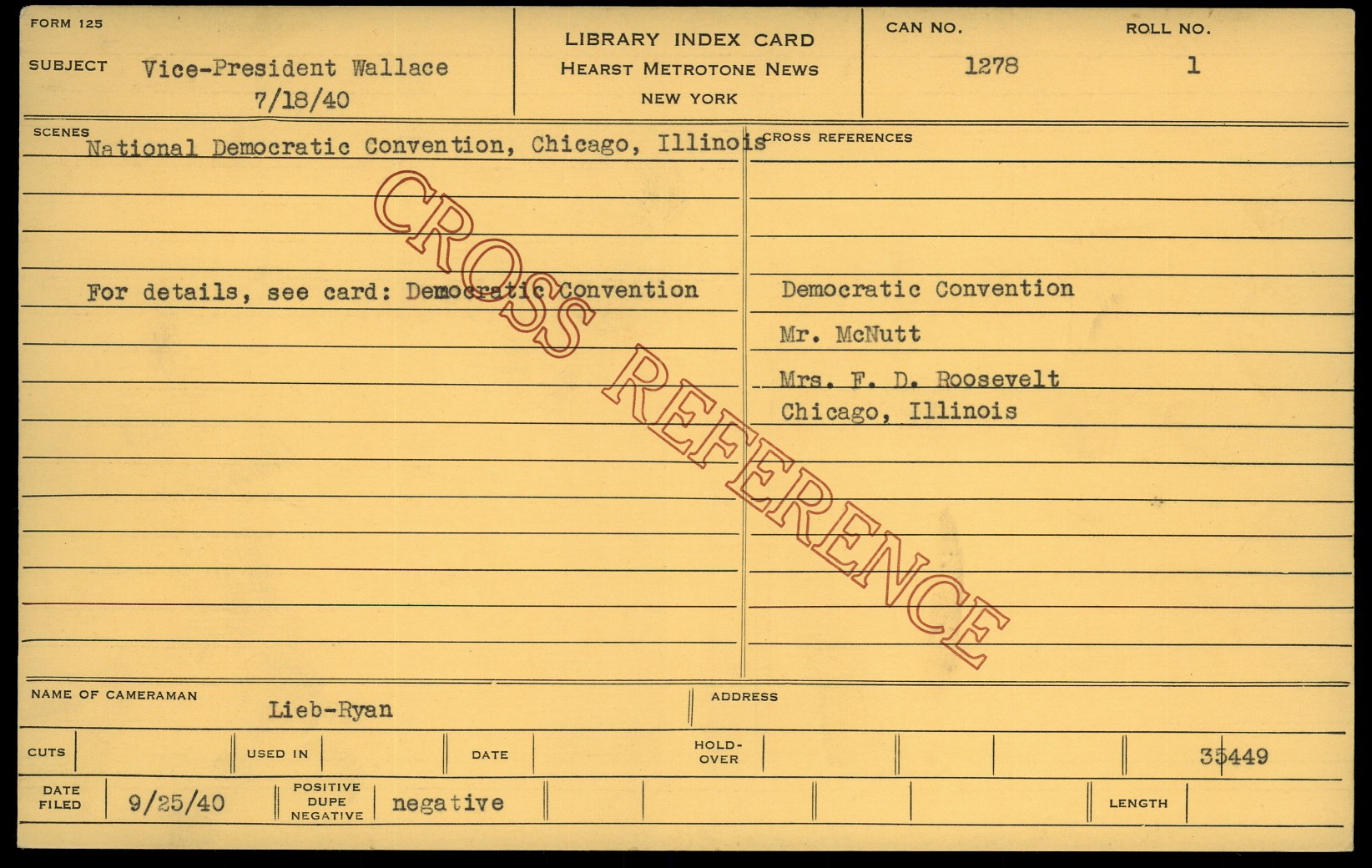 FORM 125

SUBJECT Vice-President Wallace
7/18/40

LIBRARY INDEX CARD
HEARST METROTONE NEWS
NEW YORK

CAN NO.
1278

ROLL NO.
1

SCENES
National Democratic Convention, Chicago, Illinois

For details, see card: Democratic Convention

CROSS REFERENCES
Democratic Convention
Mr. McNutt
Mrs. F. D. Roosevelt
Chicago, Illinois

NAME OF CAMERAMAN
Lieb-Ryan

ADDRESS

CUTS
USED IN
DATE
HOLD-OVER
35449

DATE FILED
9/25/40

POSITIVE
DUPE
NEGATIVE
negative

LENGTH

CROSS REFERENCE